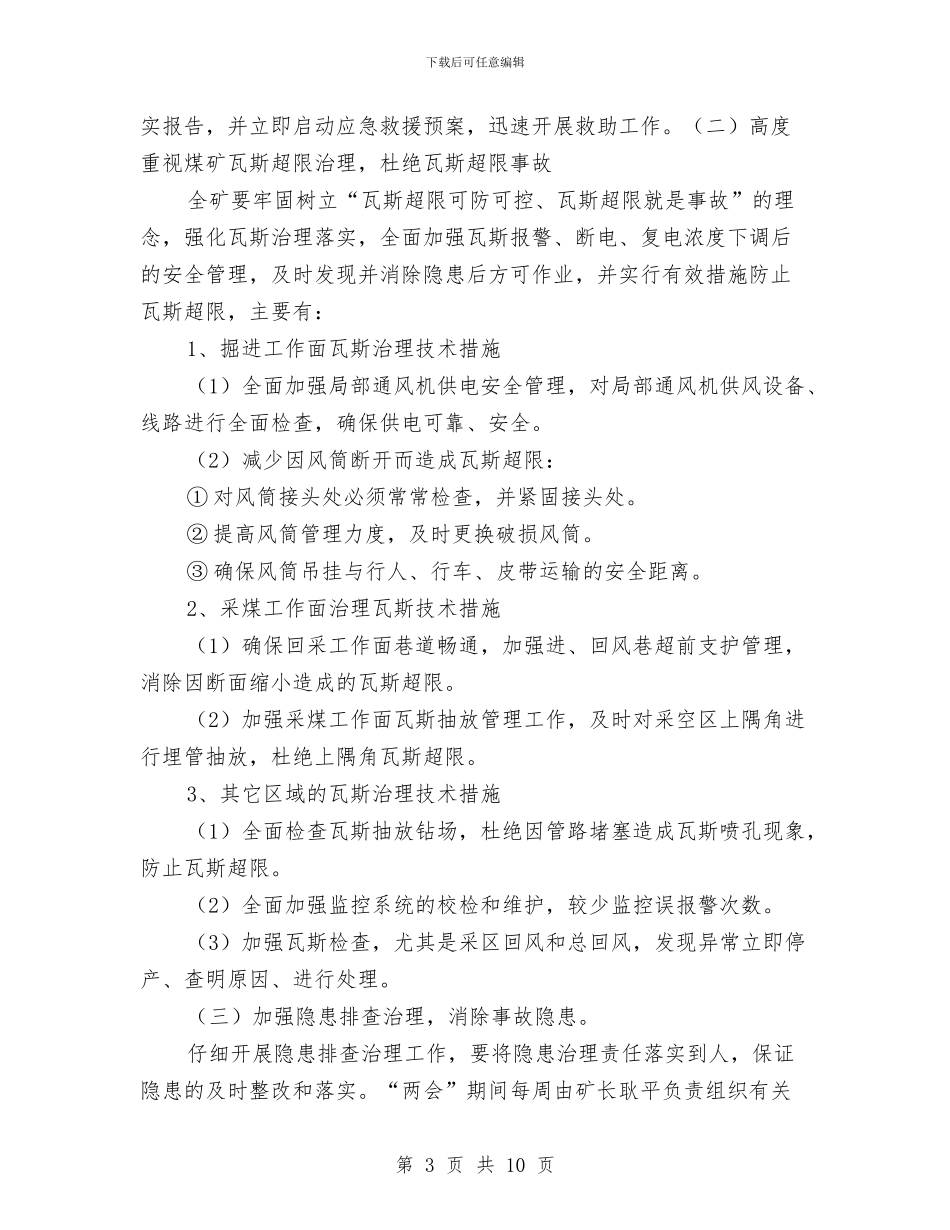 下载后可任意编辑

实报告，并立即启动应急救援预案，迅速开展救助工作。（二）高度重视煤矿瓦斯超限治理，杜绝瓦斯超限事故

全矿要牢固树立“瓦斯超限可防可控、瓦斯超限就是事故”的理念，强化瓦斯治理落实，全面加强瓦斯报警、断电、复电浓度下调后的安全管理，及时发现并消除隐患后方可作业，并实行有效措施防止瓦斯超限，主要有：

1、掘进工作面瓦斯治理技术措施

（1）全面加强局部通风机供电安全管理，对局部通风机供风设备、线路进行全面检查，确保供电可靠、安全。

（2）减少因风筒断开而造成瓦斯超限：

① 对风筒接头处必须常常检查，并紧固接头处。

② 提高风筒管理力度，及时更换破损风筒。

③ 确保风筒吊挂与行人、行车、皮带运输的安全距离。

2、采煤工作面治理瓦斯技术措施

（1）确保回采工作面巷道畅通，加强进、回风巷超前支护管理，消除因断面缩小造成的瓦斯超限。

（2）加强采煤工作面瓦斯抽放管理工作，及时对采空区上隅角进行埋管抽放，杜绝上隅角瓦斯超限。

3、其它区域的瓦斯治理技术措施

（1）全面检查瓦斯抽放钻场，杜绝因管路堵塞造成瓦斯喷孔现象，防止瓦斯超限。

（2）全面加强监控系统的校检和维护，较少监控误报警次数。

（3）加强瓦斯检查，尤其是采区回风和总回风，发现异常立即停产、查明原因、进行处理。

（三）加强隐患排查治理，消除事故隐患。

仔细开展隐患排查治理工作，要将隐患治理责任落实到人，保证隐患的及时整改和落实。“两会”期间每周由矿长耿平负责组织有关

第 3 页 共 10 页